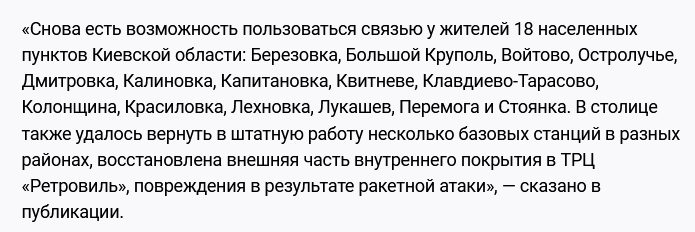 «Снова есть возможность пользоваться связью у жителей 18 населенных пунктов Киевской области: Березовка, Большой Круполь, Войтово, Остролучье, Дмитровка, Калиновка, Капитановка, Квитневе, Клавдиево-Тарасово, Колонщина, Красиловка, Лехновка, Лукашев, Перемога и Стоянка. В столице также удалось вернуть в штатную работу несколько базовых станций в разных районах, восстановлена внешняя часть внутреннего покрытия в ТРЦ «Ретровиль», повреждения в результате ракетной атаки», — сказано в публикации.